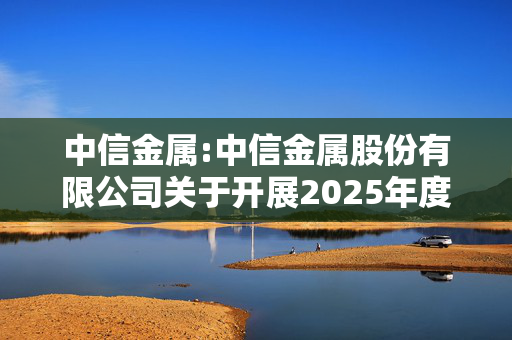 中信金属:中信金属股份有限公司关于开展2025年度